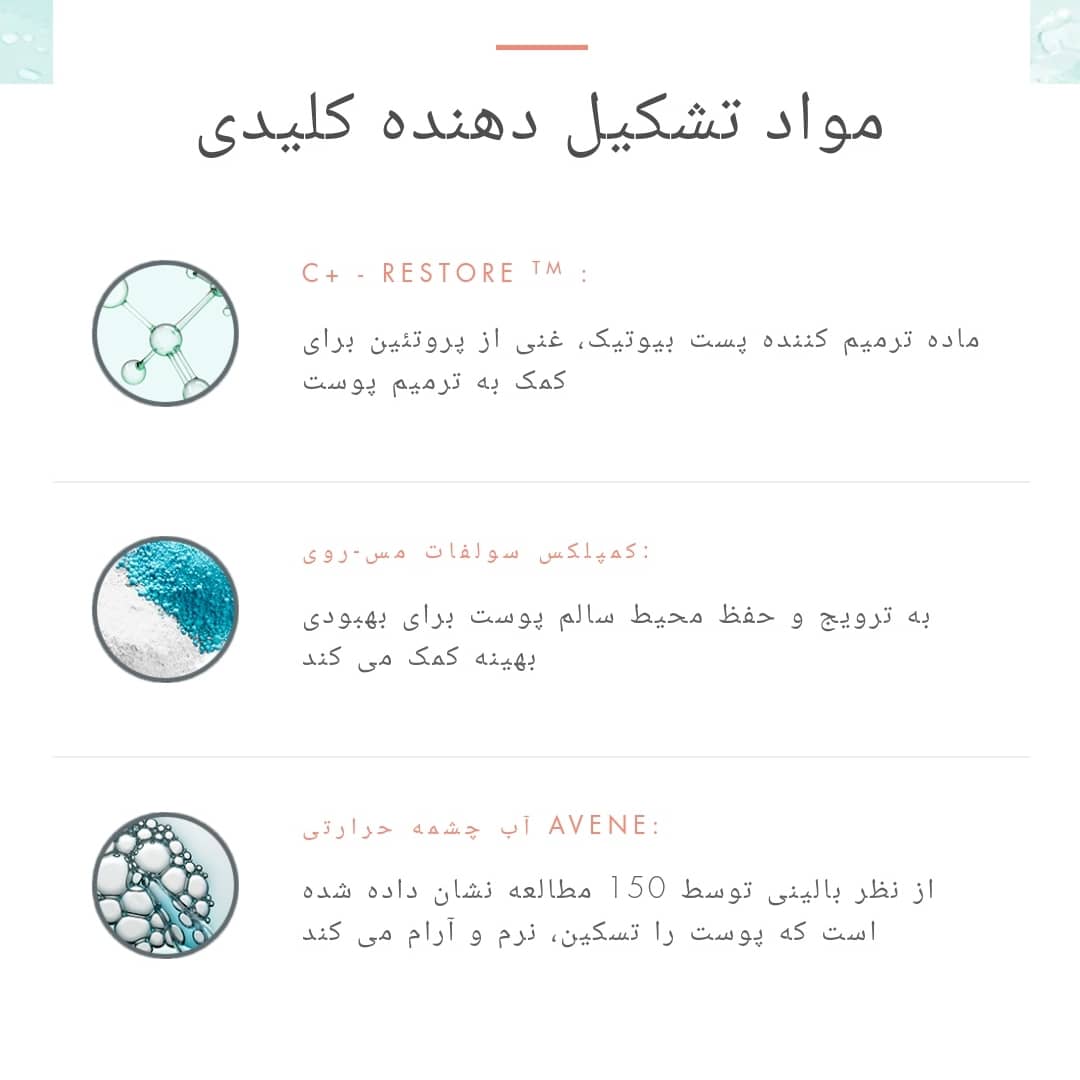 مواد تشکیل دهنده کلیدی

C+ - RESTORE ™ :

ماده ترمیم کننده پست بیوتیک، غنی از پروتئین برای کمک به ترمیم پوست

کمپلکس سولفات مس-روی:

به ترویج و حفظ محیط سالم پوست برای بهبودی بهینه کمک می کند

آب چشمه حرارتی AVENE:

از نظر بالینی توسط 150 مطالعه نشان داده شده است که پوست را تسکین، نرم و آرام می کند